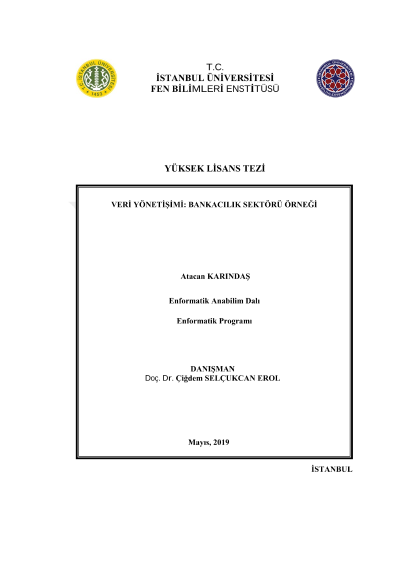 T.C. İSTANBUL ÜNİVERSİTESİ FEN BİLİMLERİ ENSTİTÜSÜ

YÜKSEK LİSANS TEZİ

VERİ YÖNETİŞİMİ: BANKACILIK SEKTÖRÜ ÖRNEĞİ

Atacan KARINDAŞ

Enformatik Anabilim Dalı

Enformatik Programı

DANIŞMAN
Doç. Dr. Çiğdem SELÇUKCAN EROL

Mayıs, 2019

İSTANBUL